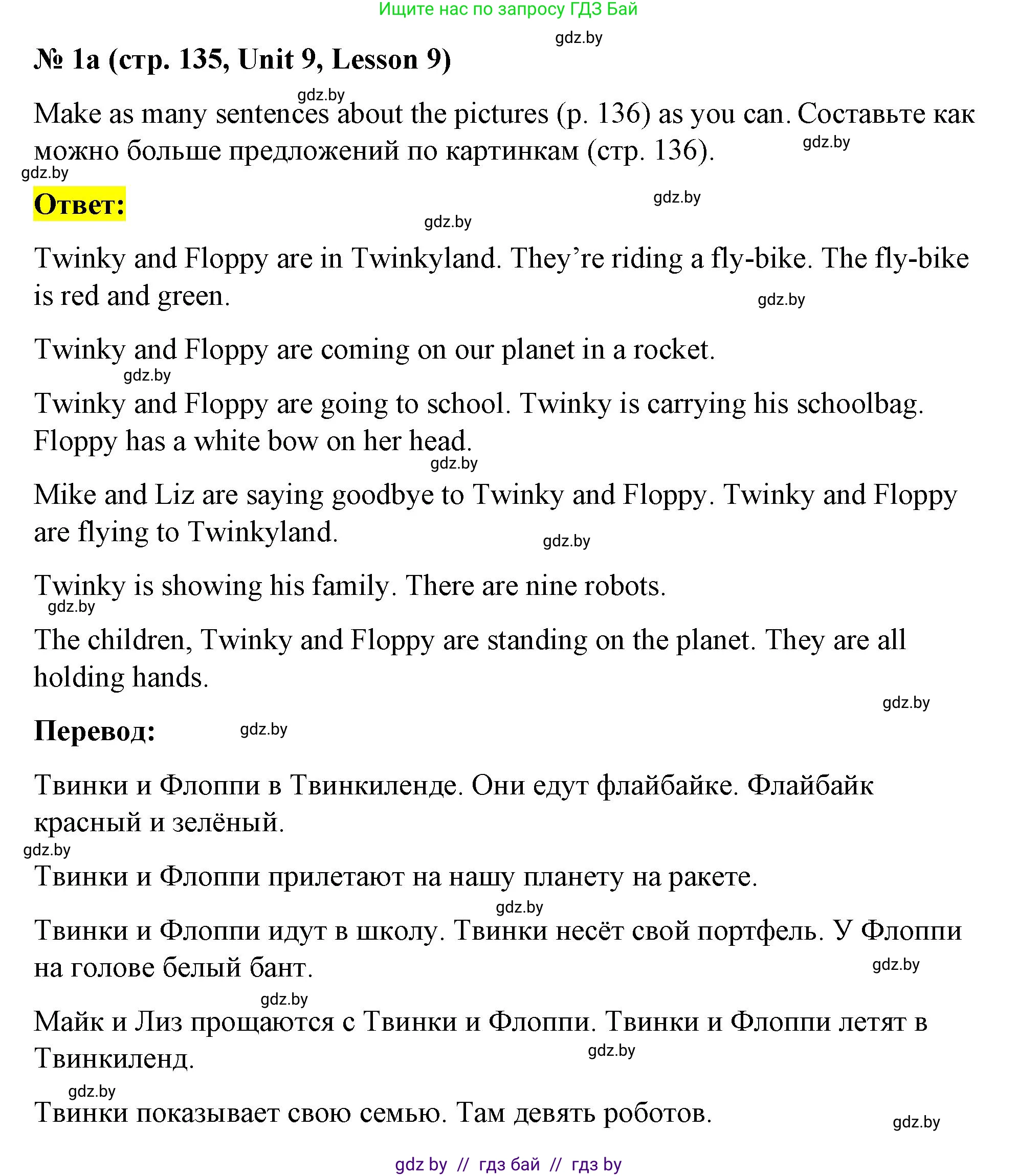 Ищите нас по запросу ГДЗ Бай

gdz.by

№ 1a (стр. 135, Unit 9, Lesson 9)

gdz.by

Make as many sentences about the pictures (p. 136) as you can. Составьте как можно больше предложений по картинкам (стр. 136).

gdz.by

gdz.by

Ответ:

gdz.by

gdz.by

Twinky and Floppy are in Twinkyland. They're riding a fly-bike. The fly-bike is red and green.

gdz.by

Twinky and Floppy are coming on our planet in a rocket.

gdz.by

Twinky and Floppy are going to school. Twinky is carrying his schoolbag. Floppy has a white bow on her head.

gdz.by

Mike and Liz are saying goodbye to Twinky and Floppy. Twinky and Floppy are flying to Twinkyland.

gdz.by

Twinky is showing his family. There are nine robots.

gdz.by

The children, Twinky and Floppy are standing on the planet. They are all holding hands.

gdz.by

Перевод:

gdz.by

Твинки и Флоппи в Твинкиленде. Они едут флайбайке. Флайбайк красный и зелёный.

gdz.by

Твинки и Флоппи прилетают на нашу планету на ракете.

gdz.by

Твинки и Флоппи идут в школу. Твинки несёт свой портфель. У Флоппи на голове белый бант.

gdz.by

gdz.by

Майк и Лиз прощаются с Твинки и Флоппи. Твинки и Флоппи летят в Твинкиленд.

gdz.by

gdz.by

Твинки показывает свою семью. Там девять роботов.

gdz.by

gdz by // гдз бай // гдз by